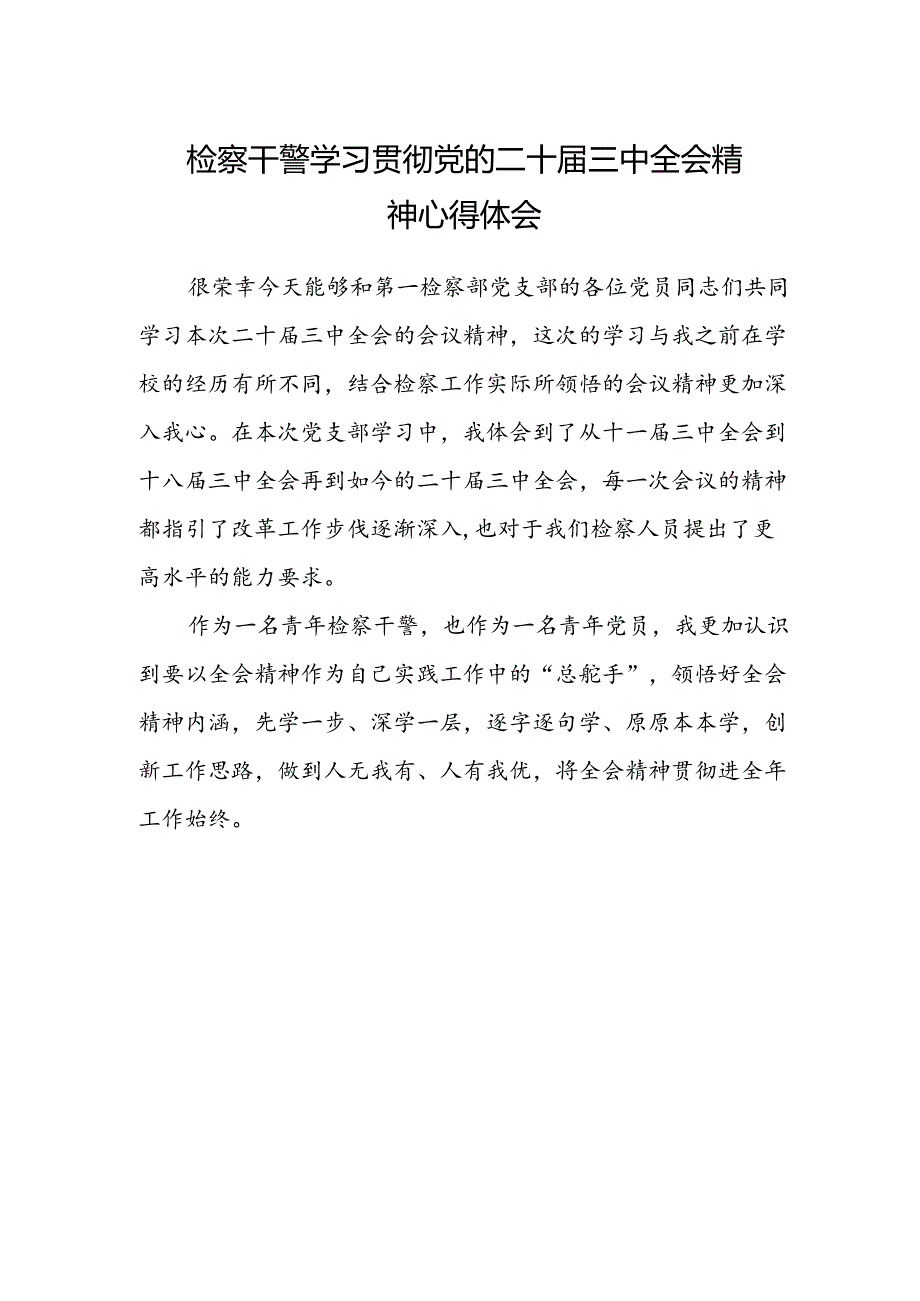 检察干警学习贯彻党的二十届三中全会精神心得体会

很荣幸今天能够和第一检察部党支部的各位党员同志们共同学习本次二十届三中全会的会议精神，这次的学习与我之前在学校的经历有所不同，结合检察工作实际所领悟的会议精神更加深入我心。在本次党支部学习中，我体会到了从十一届三中全会到十八届三中全会再到如今的二十届三中全会，每一次会议的精神都指引了改革工作步伐逐渐深入，也对于我们检察人员提出了更高水平的能力要求。

作为一名青年检察干警，也作为一名青年党员，我更加认识到要以全会精神作为自己实践工作中的“总舵手”，领悟好全会精神内涵，先学一步、深学一层，逐字逐句学、原原本本学，创新工作思路，做到人无我有、人有我优，将全会精神贯彻进全年工作始终。